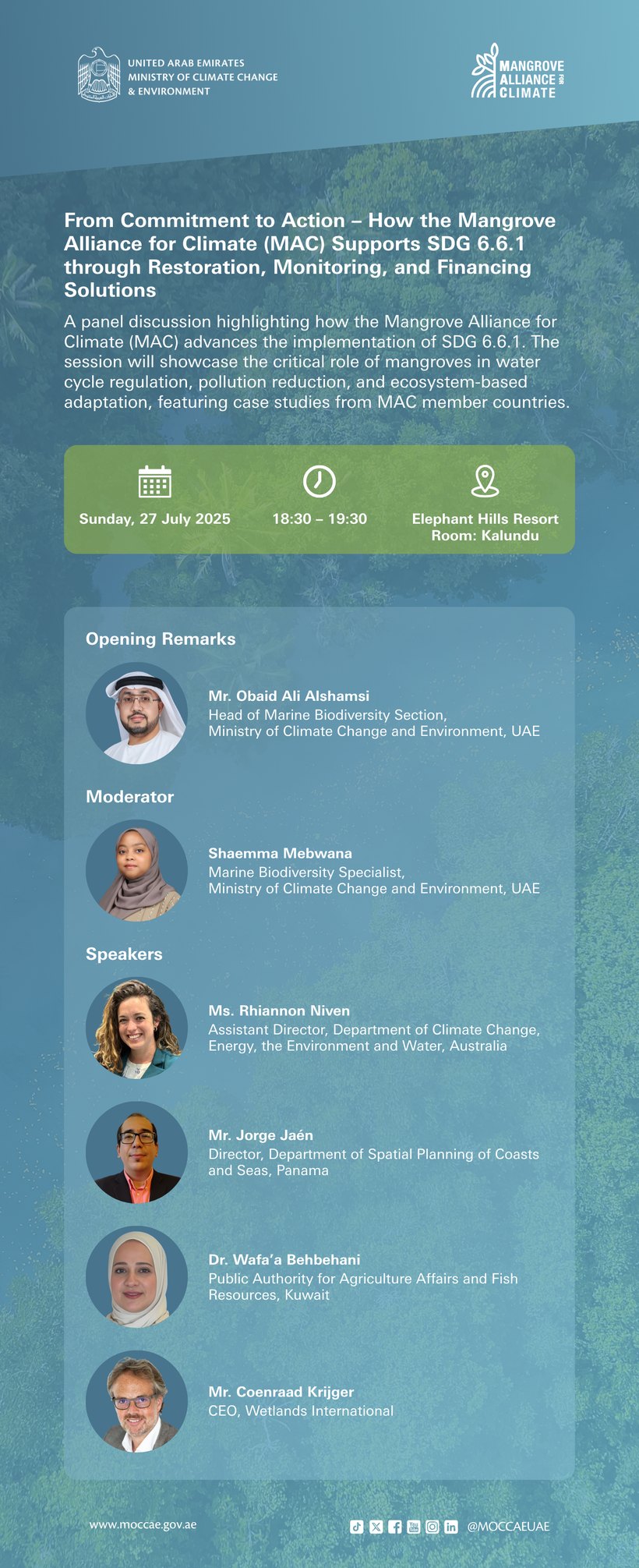 UNITED ARAB EMIRATES
MINISTRY OF CLIMATE CHANGE
& ENVIRONMENT

MANGROVE ALLIANCE FOR CLIMATE

From Commitment to Action – How the Mangrove Alliance for Climate (MAC) Supports SDG 6.6.1 through Restoration, Monitoring, and Financing Solutions

A panel discussion highlighting how the Mangrove Alliance for Climate (MAC) advances the implementation of SDG 6.6.1. The session will showcase the critical role of mangroves in water cycle regulation, pollution reduction, and ecosystem-based adaptation, featuring case studies from MAC member countries.

Sunday, 27 July 2025

18:30 – 19:30

Elephant Hills Resort
Room: Kalundu

Opening Remarks

Mr. Obaid Ali Alshamsi
Head of Marine Biodiversity Section,
Ministry of Climate Change and Environment, UAE

Moderator

Shaemma Mebwana
Marine Biodiversity Specialist,
Ministry of Climate Change and Environment, UAE

Speakers

Ms. Rhiannon Niven
Assistant Director, Department of Climate Change, Energy, the Environment and Water, Australia

Mr. Jorge Jaén
Director, Department of Spatial Planning of Coasts and Seas, Panama

Dr. Wafa'a Behbehani
Public Authority for Agriculture Affairs and Fish Resources, Kuwait

Mr. Coenraad Krijger
CEO, Wetlands International

www.moccae.gov.ae

@MOCCAEUAE